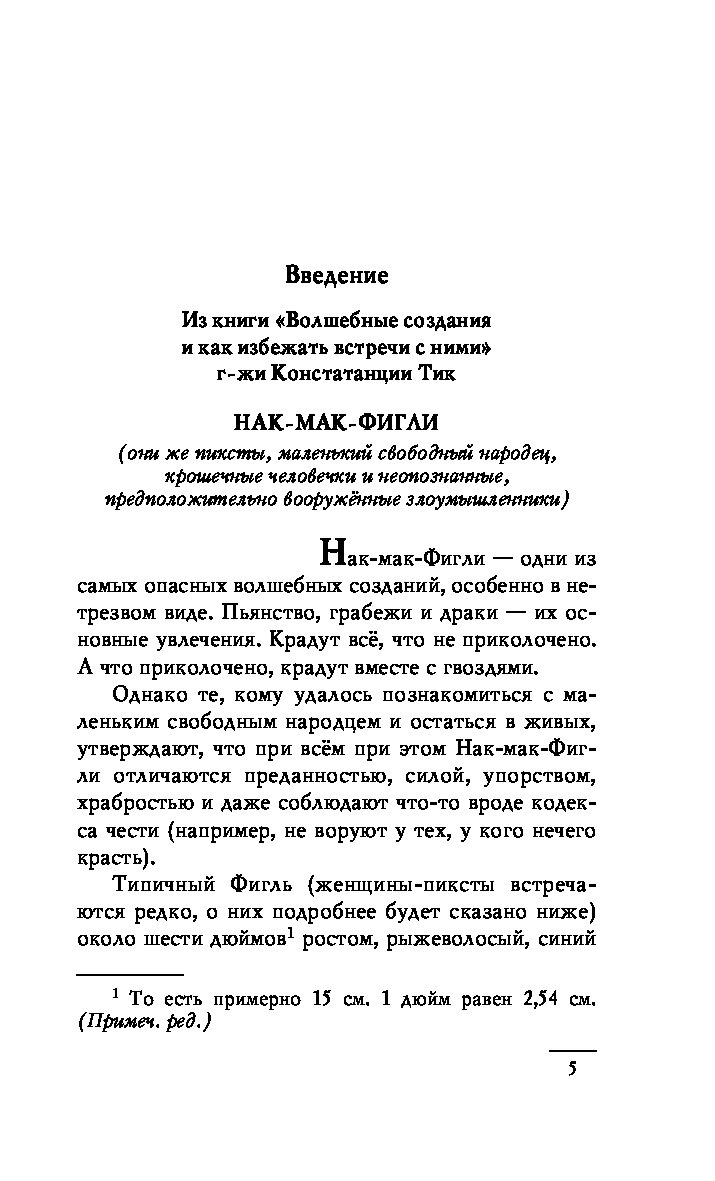 Введение

Из книги «Волшебные создания и как избежать встречи с ними» г-жи Констатанции Тик

НАК-МАК-ФИГЛИ

(они же пиксты, маленький свободный народец, крошечные человечки и неопознанные, предположительно вооружённые злоумышленники)

Нак-мак-Фигли — одни из самых опасных волшебных созданий, особенно в нетрезвом виде. Пьянство, грабежи и драки — их основные увлечения. Крадут всё, что не приколочено. А что приколочено, крадут вместе с гвоздями.

Однако те, кому удалось познакомиться с маленьким свободным народцем и остаться в живых, утверждают, что при всём при этом Нак-мак-Фигли отличаются преданностью, силой, упорством, храбростью и даже соблюдают что-то вроде кодекса чести (например, не воруют у тех, у кого нечего красть).

Типичный Фигль (женщины-пиксты встречаются редко, о них подробнее будет сказано ниже) около шести дюймов$^1$ ростом, рыжеволосый, синий

$^1$ То есть примерно 15 см. 1 дюйм равен 2,54 см. (Примеч. ред.)

5